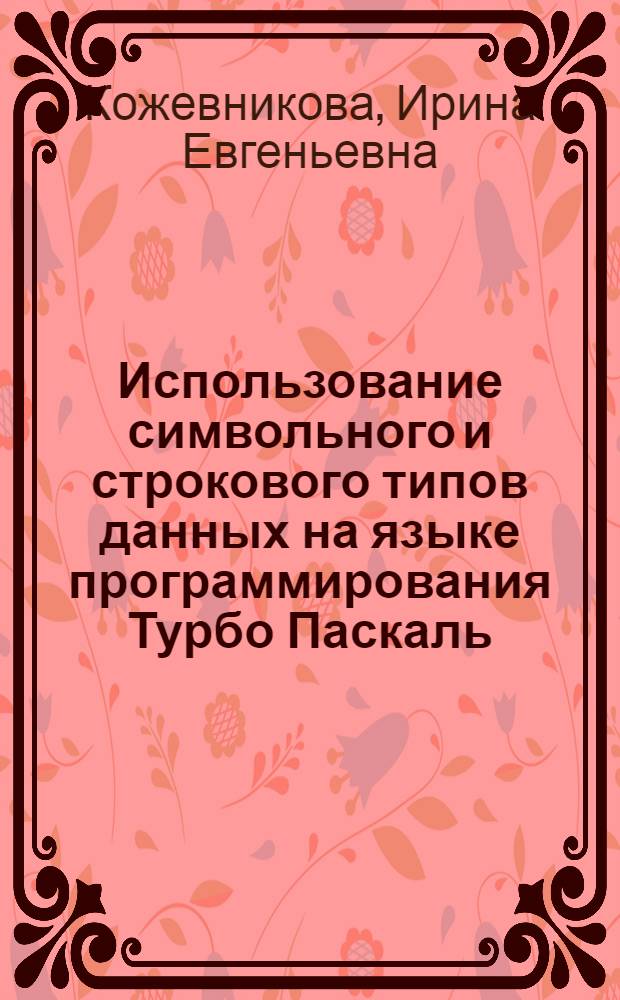 Кожевникова, Ирина Евгеньевна

Использование символьного и строкового типов данных на языке программирования Турбо Паскаль